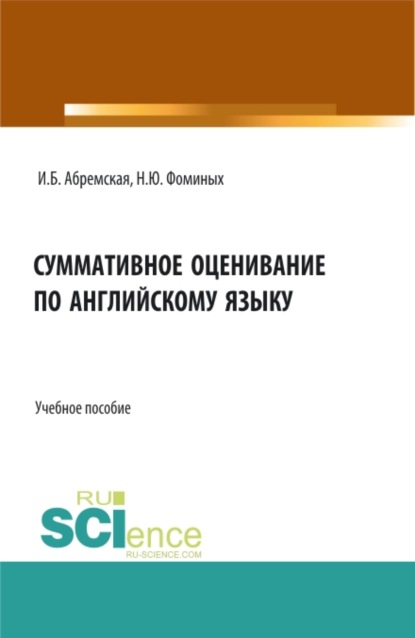 И.Б. Абремская, Н.Ю. Фоминых

СУММАТИВНОЕ ОЦЕНИВАНИЕ ПО АНГЛИЙСКОМУ ЯЗЫКУ

Учебное пособие

RU SCIence RU-SCIENCE.COM